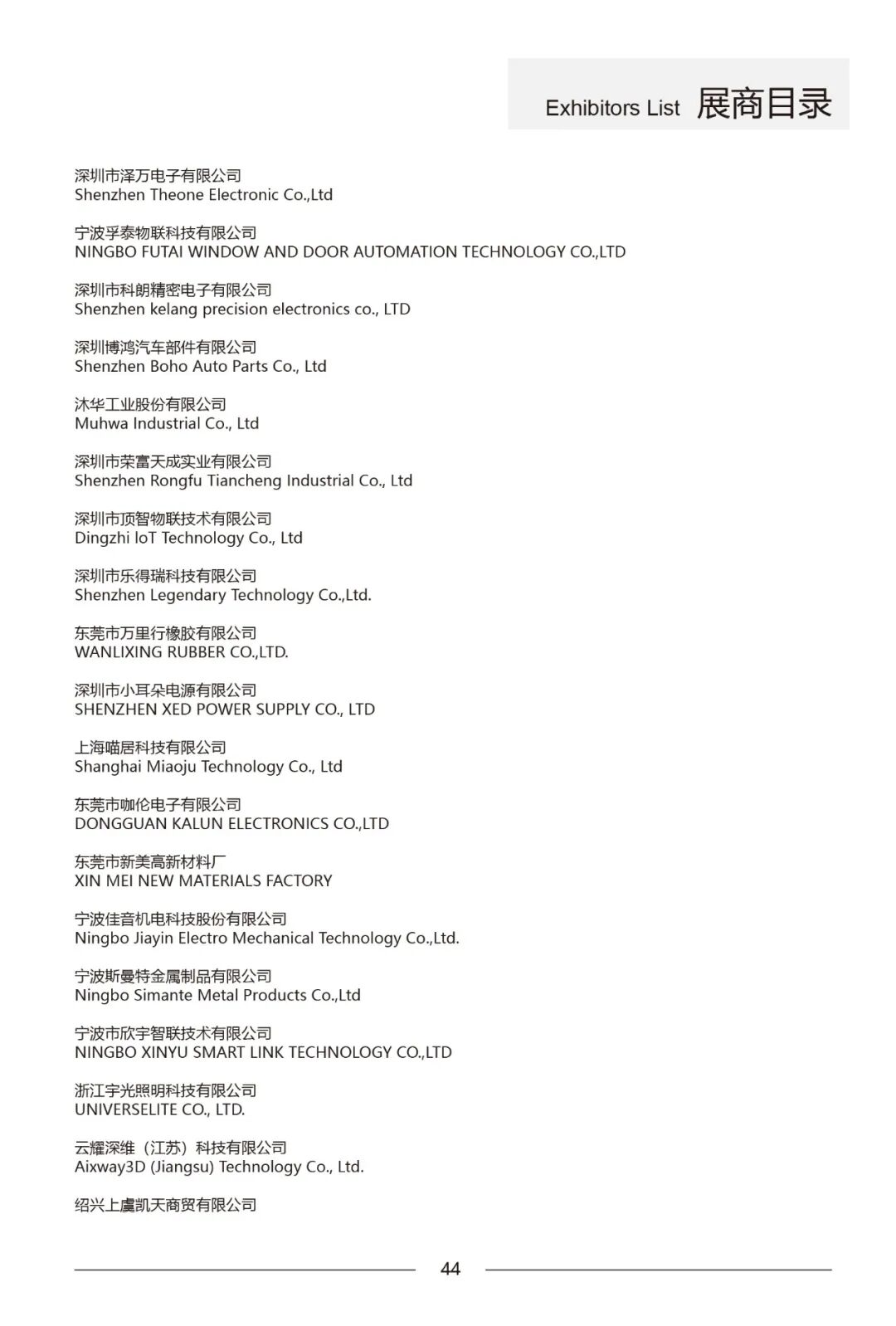 Exhibitors List 展商目录

深圳市泽万电子有限公司
Shenzhen Theone Electronic Co.,Ltd

宁波孚泰物联科技有限公司
NINGBO FUTAI WINDOW AND DOOR AUTOMATION TECHNOLOGY CO.,LTD

深圳市科朗精密电子有限公司
Shenzhen kelang precision electronics co., LTD

深圳博鸿汽车部件有限公司
Shenzhen Boho Auto Parts Co., Ltd

沐华工业股份有限公司
Muhwa Industrial Co., Ltd

深圳市荣富天成实业有限公司
Shenzhen Rongfu Tiancheng Industrial Co., Ltd

深圳市顶智物联技术有限公司
Dingzhi IoT Technology Co., Ltd

深圳市乐得瑞科技有限公司
Shenzhen Legendary Technology Co.,Ltd.

东莞市万里行橡胶有限公司
WANLIXING RUBBER CO.,LTD.

深圳市小耳朵电源有限公司
SHENZHEN XED POWER SUPPLY CO., LTD

上海喵居科技有限公司
Shanghai Miaoju Technology Co., Ltd

东莞市咖伦电子有限公司
DONGGUAN KALUN ELECTRONICS CO.,LTD

东莞市新美高新材料厂
XIN MEI NEW MATERIALS FACTORY

宁波佳音机电科技股份有限公司
Ningbo Jiayin Electro Mechanical Technology Co.,Ltd.

宁波斯曼特金属制品有限公司
Ningbo Simante Metal Products Co.,Ltd

宁波市欣宇智联技术有限公司
NINGBO XINYU SMART LINK TECHNOLOGY CO.,LTD

浙江宇光照明科技有限公司
UNIVERSELITE CO., LTD.

云耀深维（江苏）科技有限公司
Aixway3D (Jiangsu) Technology Co., Ltd.

绍兴上虞凯天商贸有限公司

44